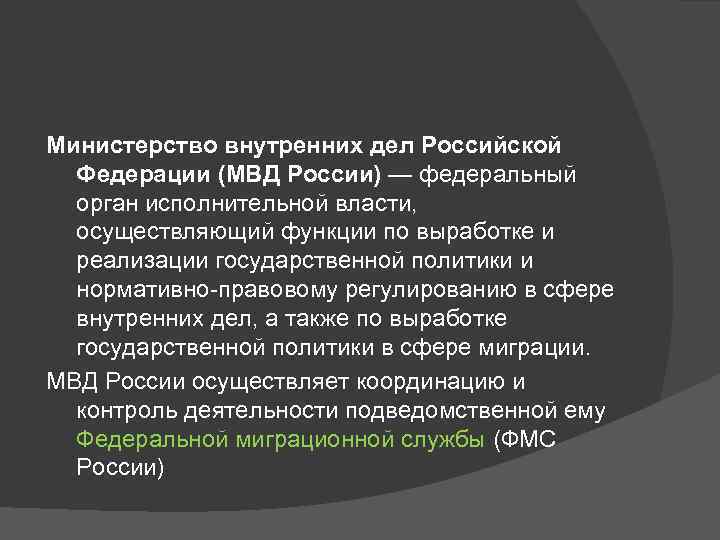 Министерство внутренних дел Российской Федерации (МВД России) — федеральный орган исполнительной власти, осуществляющий функции по выработке и реализации государственной политики и нормативно-правовому регулированию в сфере внутренних дел, а также по выработке государственной политики в сфере миграции.

МВД России осуществляет координацию и контроль деятельности подведомственной ему Федеральной миграционной службы (ФМС России)